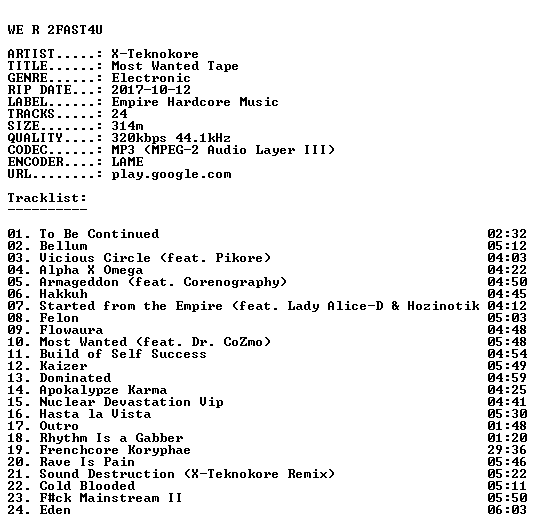 WE R 2FAST4U

ARTIST.....: X-Teknokore
TITLE......: Most Wanted Tape
GENRE......: Electronic
RIP DATE...: 2017-10-12
LABEL......: Empire Hardcore Music
TRACKS.....: 24
SIZE.......: 314m
QUALITY....: 320kbps 44.1kHz
CODEC......: MP3 (MPEG-2 Audio Layer III)
ENCODER....: LAME
URL........: play.google.com

Tracklist:
----------

01. To Be Continued 02:32
02. Bellum 05:12
03. Vicious Circle (feat. Pikore) 04:03
04. Alpha X Omega 04:22
05. Armageddon (feat. Corenography) 04:50
06. Hakkuh 04:45
07. Started from the Empire (feat. Lady Alice-D & Hozinotik 04:12
08. Felon 05:03
09. Flowaura 04:48
10. Most Wanted (feat. Dr. CoZmo) 05:48
11. Build of Self Success 04:54
12. Kaizer 05:49
13. Dominated 04:59
14. Apokalypze Karma 04:25
15. Nuclear Devastation Vip 04:41
16. Hasta la Vista 05:30
17. Outro 01:48
18. Rhythm Is a Gabber 01:20
19. Frenchcore Koryphae 29:36
20. Rave Is Pain 05:46
21. Sound Destruction (X-Teknokore Remix) 05:22
22. Cold Blooded 05:11
23. F#ck Mainstream II 05:50
24. Eden 06:03